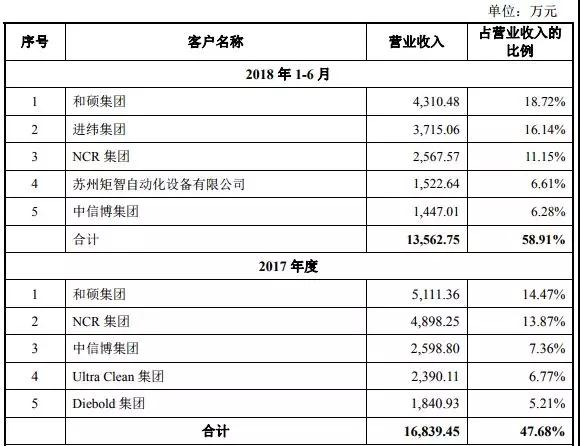 单位：万元

| 序号 | 客户名称 | 营业收入 | 占营业收入的比例 |
|---|---|---|---|
| 2018 年 1-6 月 | | | |
| 1 | 和硕集团 | 4,310.48 | 18.72% |
| 2 | 进纬集团 | 3,715.06 | 16.14% |
| 3 | NCR 集团 | 2,567.57 | 11.15% |
| 4 | 苏州矩智自动化设备有限公司 | 1,522.64 | 6.61% |
| 5 | 中信博集团 | 1,447.01 | 6.28% |
| | 合计 | 13,562.75 | 58.91% |
| 2017 年度 | | | |
| 1 | 和硕集团 | 5,111.36 | 14.47% |
| 2 | NCR 集团 | 4,898.25 | 13.87% |
| 3 | 中信博集团 | 2,598.80 | 7.36% |
| 4 | Ultra Clean 集团 | 2,390.11 | 6.77% |
| 5 | Diebold 集团 | 1,840.93 | 5.21% |
| | 合计 | 16,839.45 | 47.68% |